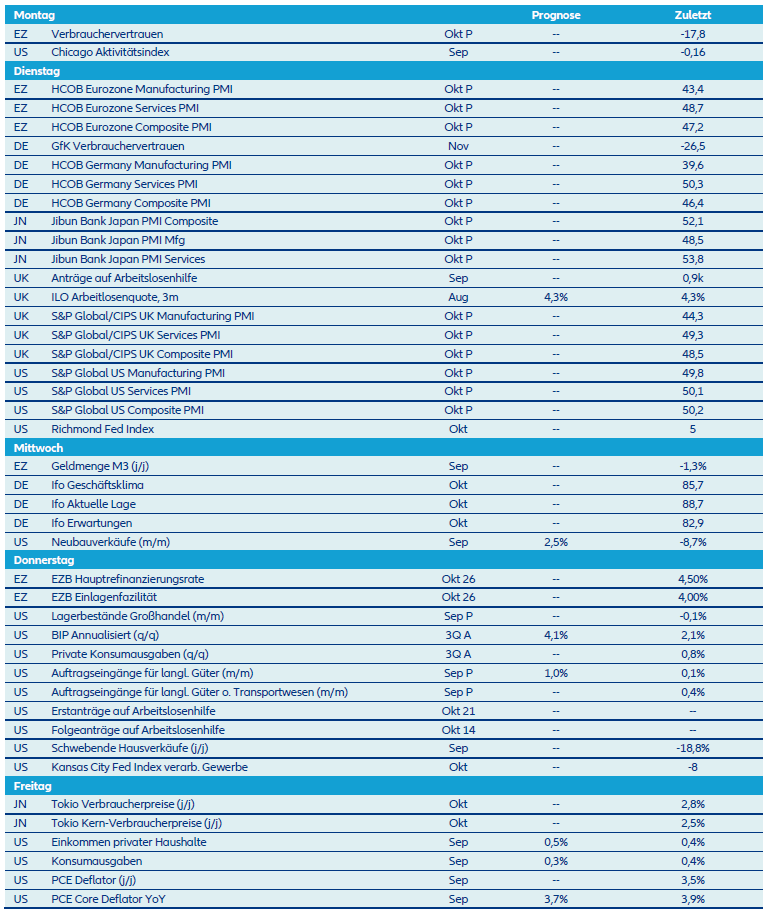 | Montag | | | Prognose | Zuletzt |
|---|---|---|---|---|
| EZ | Verbrauchervertrauen | Okt P | -- | -17,8 |
| US | Chicago Aktivitätsindex | Sep | -- | -0,16 |
| Dienstag | | | | |
| EZ | HCOB Eurozone Manufacturing PMI | Okt P | -- | 43,4 |
| EZ | HCOB Eurozone Services PMI | Okt P | -- | 48,7 |
| EZ | HCOB Eurozone Composite PMI | Okt P | -- | 47,2 |
| DE | GfK Verbrauchervertrauen | Nov | -- | -26,5 |
| DE | HCOB Germany Manufacturing PMI | Okt P | -- | 39,6 |
| DE | HCOB Germany Services PMI | Okt P | -- | 50,3 |
| DE | HCOB Germany Composite PMI | Okt P | -- | 46,4 |
| JN | Jibun Bank Japan PMI Composite | Okt P | -- | 52,1 |
| JN | Jibun Bank Japan PMI Mfg | Okt P | -- | 48,5 |
| JN | Jibun Bank Japan PMI Services | Okt P | -- | 53,8 |
| UK | Anträge auf Arbeitslosenhilfe | Sep | -- | 0,9k |
| UK | ILO Arbeitlosenquote, 3m | Aug | 4,3% | 4,3% |
| UK | S&P Global/CIPS UK Manufacturing PMI | Okt P | -- | 44,3 |
| UK | S&P Global/CIPS UK Services PMI | Okt P | -- | 49,3 |
| UK | S&P Global/CIPS UK Composite PMI | Okt P | -- | 48,5 |
| US | S&P Global US Manufacturing PMI | Okt P | -- | 49,8 |
| US | S&P Global US Services PMI | Okt P | -- | 50,1 |
| US | S&P Global US Composite PMI | Okt P | -- | 50,2 |
| US | Richmond Fed Index | Okt | -- | 5 |
| Mittwoch | | | | |
| EZ | Geldmenge M3 (j/j) | Sep | -- | -1,3% |
| DE | Ifo Geschäftsklima | Okt | -- | 85,7 |
| DE | Ifo Aktuelle Lage | Okt | -- | 88,7 |
| DE | Ifo Erwartungen | Okt | -- | 82,9 |
| US | Neubauverkäufe (m/m) | Sep | 2,5% | -8,7% |
| Donnerstag | | | | |
| EZ | EZB Hauptrefinanzierungsrate | Okt 26 | -- | 4,50% |
| EZ | EZB Einlagenfazilität | Okt 26 | -- | 4,00% |
| US | Lagerbestände Großhandel (m/m) | Sep P | -- | -0,1% |
| US | BIP Annualisiert (q/q) | 3Q A | 4,1% | 2,1% |
| US | Private Konsumausgaben (q/q) | 3Q A | -- | 0,8% |
| US | Auftragseingänge für langl. Güter (m/m) | Sep P | 1,0% | 0,1% |
| US | Auftragseingänge für langl. Güter o. Transportwesen (m/m) | Sep P | -- | 0,4% |
| US | Erstanträge auf Arbeitslosenhilfe | Okt 21 | -- | -- |
| US | Folgeanträge auf Arbeitslosenhilfe | Okt 14 | -- | -- |
| US | Schwebende Hausverkäufe (j/j) | Sep | -- | -18,8% |
| US | Kansas City Fed Index verarb. Gewerbe | Okt | -- | -8 |
| Freitag | | | | |
| JN | Tokio Verbraucherpreise (j/j) | Okt | -- | 2,8% |
| JN | Tokio Kern-Verbraucherpreise (j/j) | Okt | -- | 2,5% |
| US | Einkommen privater Haushalte | Sep | 0,5% | 0,4% |
| US | Konsumausgaben | Sep | 0,3% | 0,4% |
| US | PCE Deflator (j/j) | Sep | -- | 3,5% |
| US | PCE Core Deflator YoY | Sep | 3,7% | 3,9% |